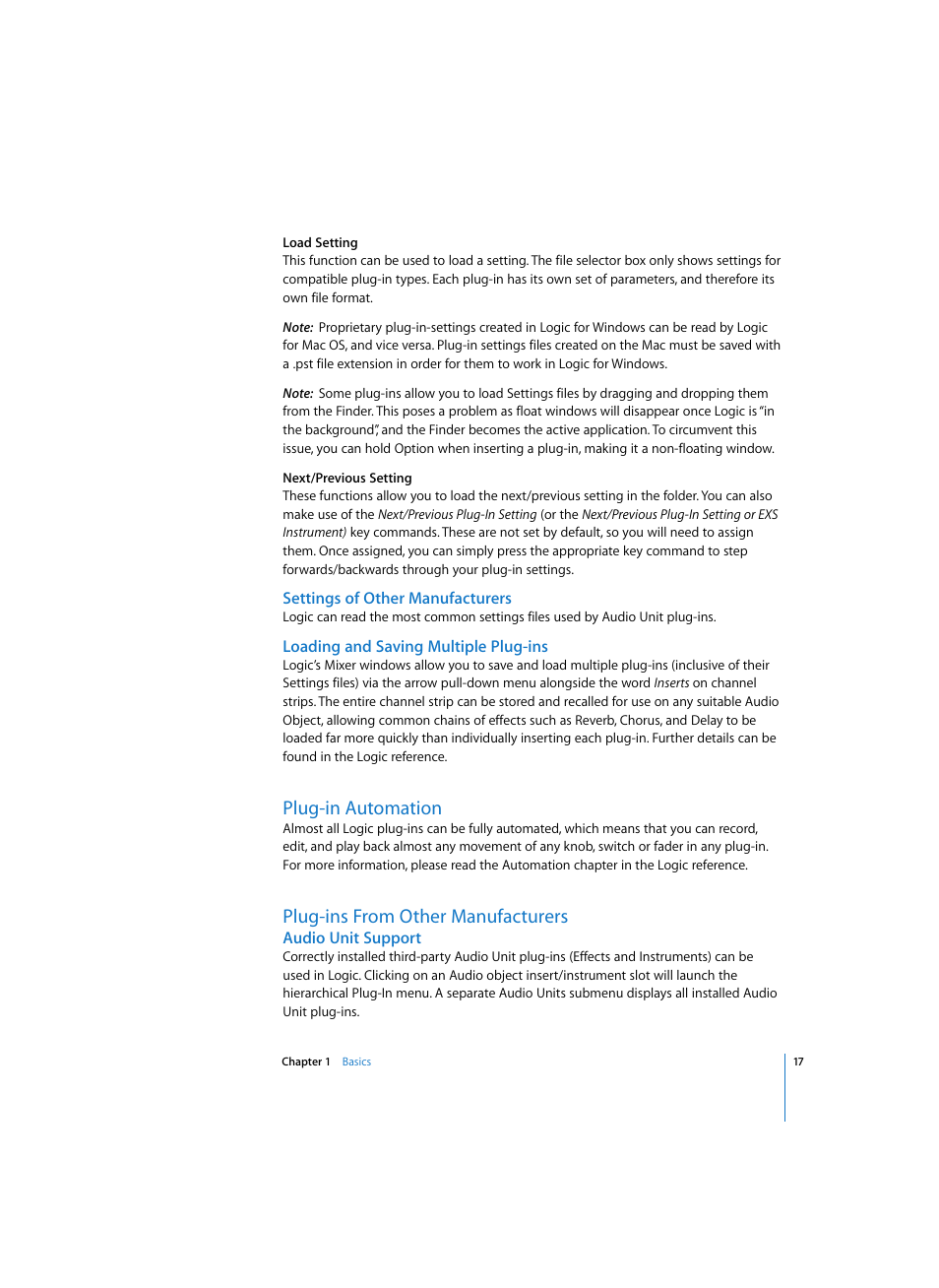 Load Setting
This function can be used to load a setting. The file selector box only shows settings for compatible plug-in types. Each plug-in has its own set of parameters, and therefore its own file format.

Note: Proprietary plug-in-settings created in Logic for Windows can be read by Logic for Mac OS, and vice versa. Plug-in settings files created on the Mac must be saved with a .pst file extension in order for them to work in Logic for Windows.

Note: Some plug-ins allow you to load Settings files by dragging and dropping them from the Finder. This poses a problem as float windows will disappear once Logic is "in the background", and the Finder becomes the active application. To circumvent this issue, you can hold Option when inserting a plug-in, making it a non-floating window.

Next/Previous Setting
These functions allow you to load the next/previous setting in the folder. You can also make use of the Next/Previous Plug-In Setting (or the Next/Previous Plug-In Setting or EXS Instrument) key commands. These are not set by default, so you will need to assign them. Once assigned, you can simply press the appropriate key command to step forwards/backwards through your plug-in settings.

Settings of Other Manufacturers
Logic can read the most common settings files used by Audio Unit plug-ins.

Loading and Saving Multiple Plug-ins
Logic's Mixer windows allow you to save and load multiple plug-ins (inclusive of their Settings files) via the arrow pull-down menu alongside the word Inserts on channel strips. The entire channel strip can be stored and recalled for use on any suitable Audio Object, allowing common chains of effects such as Reverb, Chorus, and Delay to be loaded far more quickly than individually inserting each plug-in. Further details can be found in the Logic reference.

Plug-in Automation
Almost all Logic plug-ins can be fully automated, which means that you can record, edit, and play back almost any movement of any knob, switch or fader in any plug-in. For more information, please read the Automation chapter in the Logic reference.

Plug-ins From Other Manufacturers
Audio Unit Support
Correctly installed third-party Audio Unit plug-ins (Effects and Instruments) can be used in Logic. Clicking on an Audio object insert/instrument slot will launch the hierarchical Plug-In menu. A separate Audio Units submenu displays all installed Audio Unit plug-ins.

Chapter 1 Basics

17